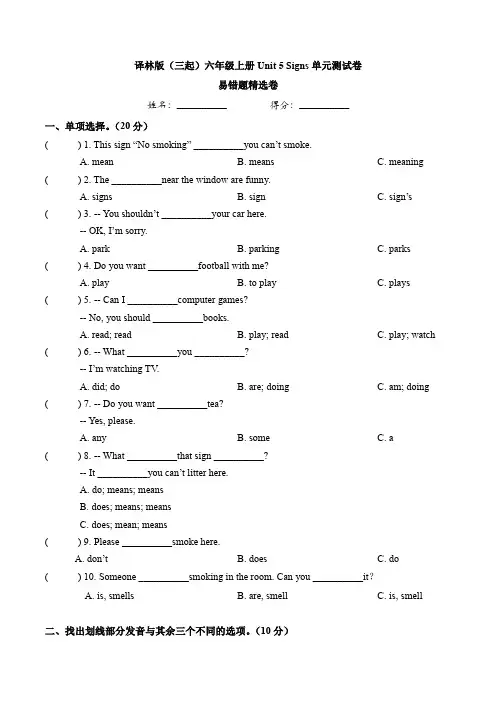 译林版（三起）六年级上册 Unit 5 Signs 单元测试卷
易错题精选卷

姓名：__________ 得分：__________

一、单项选择。（20 分）

(　　) 1. This sign "No smoking" __________ you can't smoke.
A. mean　B. means　C. meaning

(　　) 2. The __________ near the window are funny.
A. signs　B. sign　C. sign's

(　　) 3. -- You shouldn't __________ your car here.
-- OK, I'm sorry.
A. park　B. parking　C. parks

(　　) 4. Do you want __________ football with me?
A. play　B. to play　C. plays

(　　) 5. -- Can I __________ computer games?
-- No, you should __________ books.
A. read; read　B. play; read　C. play; watch

(　　) 6. -- What __________ you __________?
-- I'm watching TV.
A. did; do　B. are; doing　C. am; doing

(　　) 7. -- Do you want __________ tea?
-- Yes, please.
A. any　B. some　C. a

(　　) 8. -- What __________ that sign __________?
-- It __________ you can't litter here.
A. do; means; means
B. does; means; means
C. does; mean; means

(　　) 9. Please __________ smoke here.
A. don't　B. does　C. do

(　　) 10. Someone __________ smoking in the room. Can you __________ it?
A. is, smells　B. are, smell　C. is, smell

二、找出划线部分发音与其余三个不同的选项。（10 分）